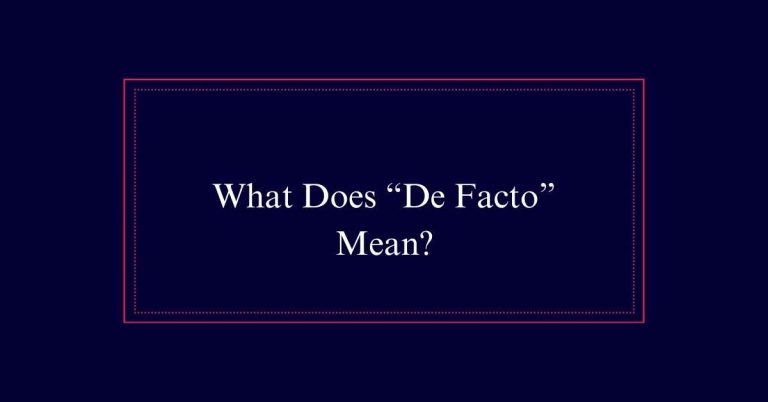 What Does “De Facto” Mean?